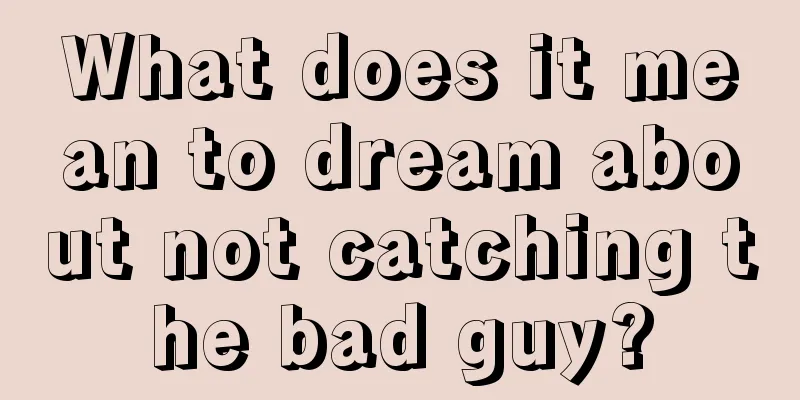 What does it mean to dream about not catching the bad guy?